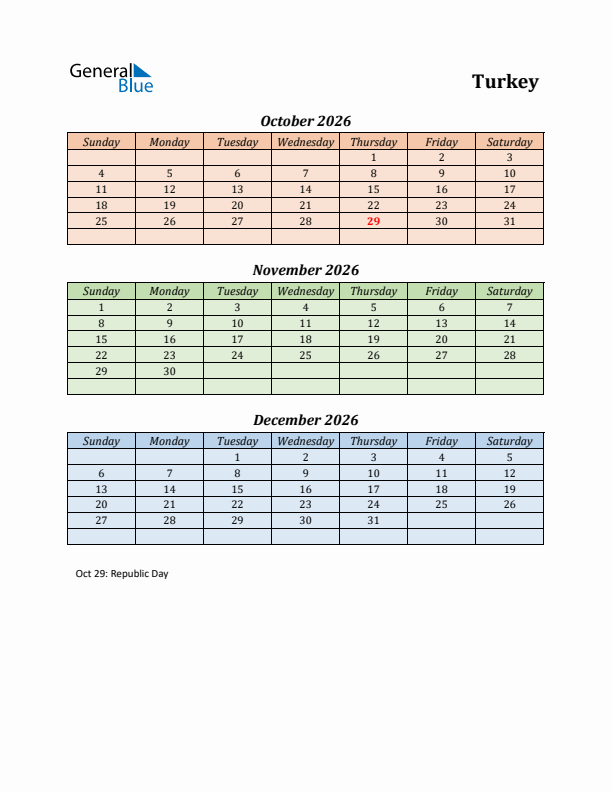 General Blue

Turkey

October 2026

| Sunday | Monday | Tuesday | Wednesday | Thursday | Friday | Saturday |
|---|---|---|---|---|---|---|
| | | | | 1 | 2 | 3 |
| 4 | 5 | 6 | 7 | 8 | 9 | 10 |
| 11 | 12 | 13 | 14 | 15 | 16 | 17 |
| 18 | 19 | 20 | 21 | 22 | 23 | 24 |
| 25 | 26 | 27 | 28 | 29 | 30 | 31 |
| | | | | | | |

November 2026

| Sunday | Monday | Tuesday | Wednesday | Thursday | Friday | Saturday |
|---|---|---|---|---|---|---|
| 1 | 2 | 3 | 4 | 5 | 6 | 7 |
| 8 | 9 | 10 | 11 | 12 | 13 | 14 |
| 15 | 16 | 17 | 18 | 19 | 20 | 21 |
| 22 | 23 | 24 | 25 | 26 | 27 | 28 |
| 29 | 30 | | | | | |
| | | | | | | |

December 2026

| Sunday | Monday | Tuesday | Wednesday | Thursday | Friday | Saturday |
|---|---|---|---|---|---|---|
| | | 1 | 2 | 3 | 4 | 5 |
| 6 | 7 | 8 | 9 | 10 | 11 | 12 |
| 13 | 14 | 15 | 16 | 17 | 18 | 19 |
| 20 | 21 | 22 | 23 | 24 | 25 | 26 |
| 27 | 28 | 29 | 30 | 31 | | |
| | | | | | | |

Oct 29: Republic Day